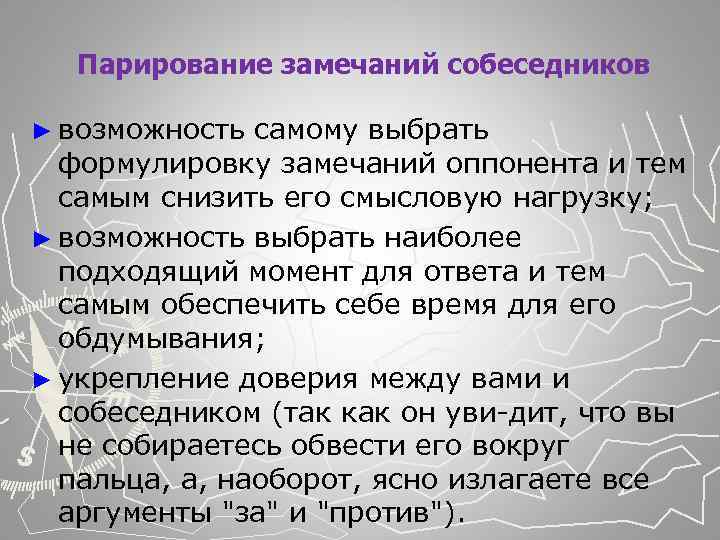 Парирование замечаний собеседников

► возможность самому выбрать формулировку замечаний оппонента и тем самым снизить его смысловую нагрузку;

► возможность выбрать наиболее подходящий момент для ответа и тем самым обеспечить себе время для его обдумывания;

► укрепление доверия между вами и собеседником (так как он уви-дит, что вы не собираетесь обвести его вокруг пальца, а, наоборот, ясно излагаете все аргументы "за" и "против").